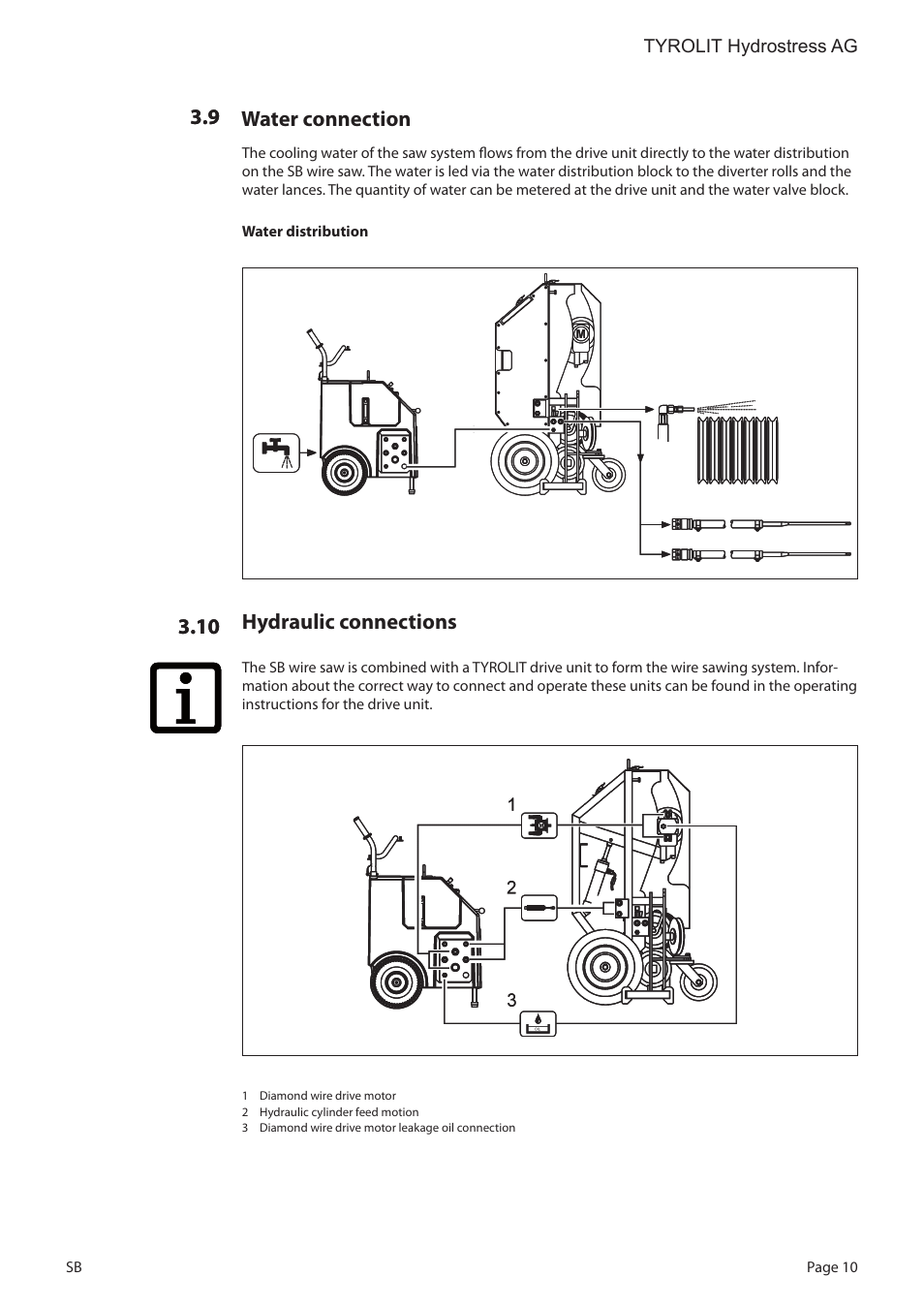 TYROLIT Hydrostress AG

3.9 Water connection

The cooling water of the saw system flows from the drive unit directly to the water distribution on the SB wire saw. The water is led via the water distribution block to the diverter rolls and the water lances. The quantity of water can be metered at the drive unit and the water valve block.

Water distribution

M

3.10 Hydraulic connections

The SB wire saw is combined with a TYROLIT drive unit to form the wire sawing system. Information about the correct way to connect and operate these units can be found in the operating instructions for the drive unit.

1

2

3

1 Diamond wire drive motor
2 Hydraulic cylinder feed motion
3 Diamond wire drive motor leakage oil connection

SB

Page 10